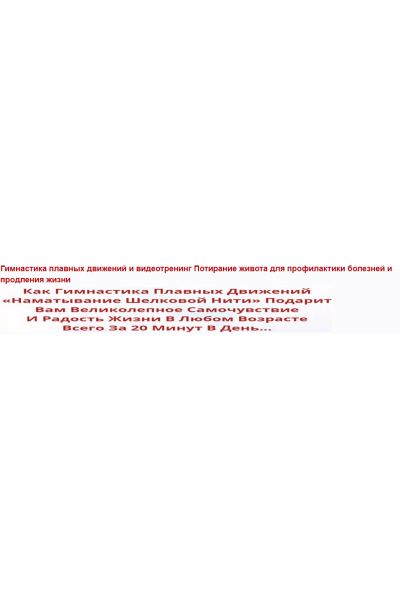 Гимнастика плавных движений и видеотренинг Потирание живота для профилактики болезней и продления жизни

Как Гимнастика Плавных Движений «Наматывание Шелковой Нити» Подарит Вам Великолепное Самочувствие И Радость Жизни В Любом Возрасте Всего За 20 Минут В День...